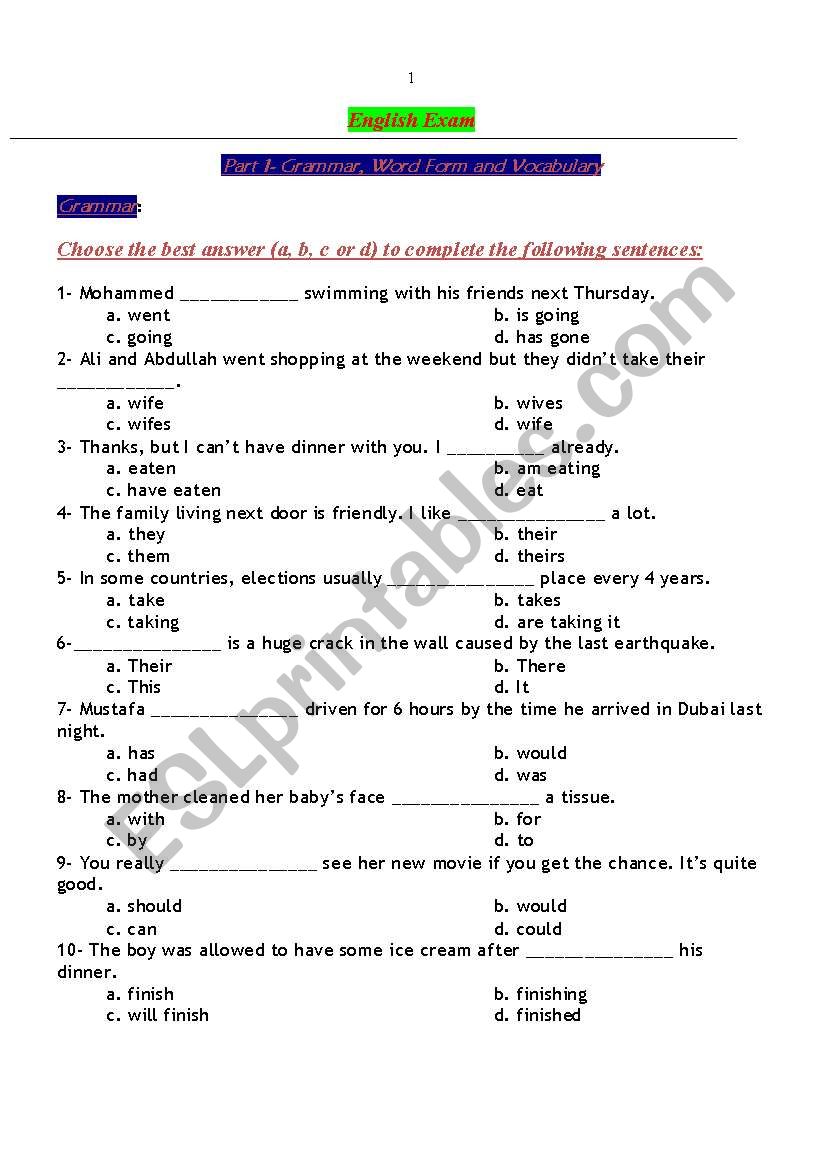 1

English Exam

Part 1- Grammar, Word Form and Vocabulary

Grammar:

Choose the best answer (a, b, c or d) to complete the following sentences:

1- Mohammed ____________ swimming with his friends next Thursday.
a. went
b. is going
c. going
d. has gone

2- Ali and Abdullah went shopping at the weekend but they didn't take their ____________.
a. wife
b. wives
c. wifes
d. wife

3- Thanks, but I can't have dinner with you. I __________ already.
a. eaten
b. am eating
c. have eaten
d. eat

4- The family living next door is friendly. I like _______________ a lot.
a. they
b. their
c. them
d. theirs

5- In some countries, elections usually _______________ place every 4 years.
a. take
b. takes
c. taking
d. are taking it

6-_______________ is a huge crack in the wall caused by the last earthquake.
a. Their
b. There
c. This
d. It

7- Mustafa _______________ driven for 6 hours by the time he arrived in Dubai last night.
a. has
b. would
c. had
d. was

8- The mother cleaned her baby's face _______________ a tissue.
a. with
b. for
c. by
d. to

9- You really _______________ see her new movie if you get the chance. It's quite good.
a. should
b. would
c. can
d. could

10- The boy was allowed to have some ice cream after _______________ his dinner.
a. finish
b. finishing
c. will finish
d. finished

ESLprintables.com